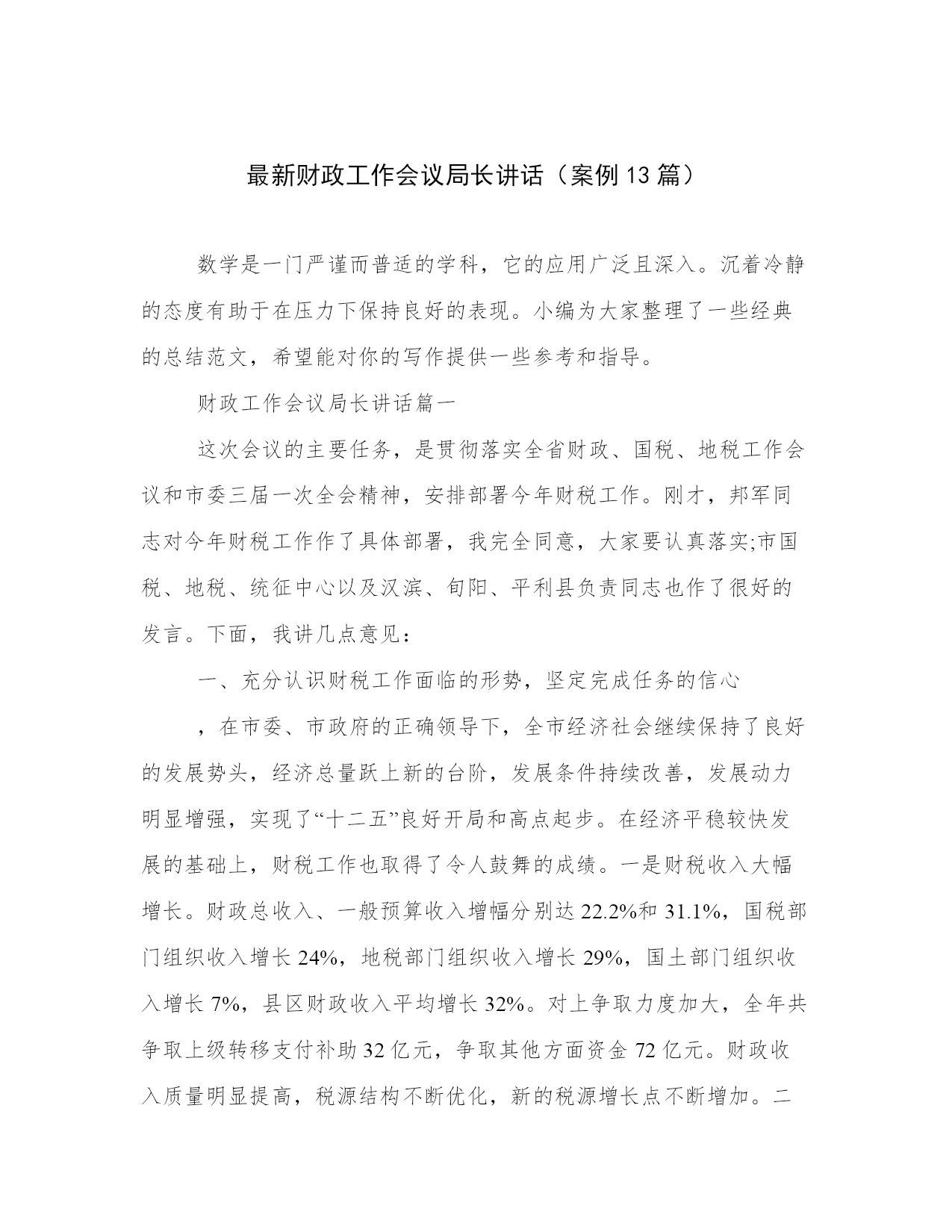 最新财政工作会议局长讲话（案例13篇）

数学是一门严谨而普适的学科，它的应用广泛且深入。沉着冷静的态度有助于在压力下保持良好的表现。小编为大家整理了一些经典的总结范文，希望能对你的写作提供一些参考和指导。

财政工作会议局长讲话篇一

这次会议的主要任务，是贯彻落实全省财政、国税、地税工作会议和市委三届一次全会精神，安排部署今年财税工作。刚才，邦军同志对今年财税工作作了具体部署，我完全同意，大家要认真落实;市国税、地税、统征中心以及汉滨、旬阳、平利县负责同志也作了很好的发言。下面，我讲几点意见：

一、充分认识财税工作面临的形势，坚定完成任务的信心

，在市委、市政府的正确领导下，全市经济社会继续保持了良好的发展势头，经济总量跃上新的台阶，发展条件持续改善，发展动力明显增强，实现了“十二五”良好开局和高点起步。在经济平稳较快发展的基础上，财税工作也取得了令人鼓舞的成绩。一是财税收入大幅增长。财政总收入、一般预算收入增幅分别达22.2%和31.1%，国税部门组织收入增长24%，地税部门组织收入增长29%，国土部门组织收入增长7%，县区财政收入平均增长32%。对上争取力度加大，全年共争取上级转移支付补助32亿元，争取其他方面资金72亿元。财政收入质量明显提高，税源结构不断优化，新的税源增长点不断增加。二